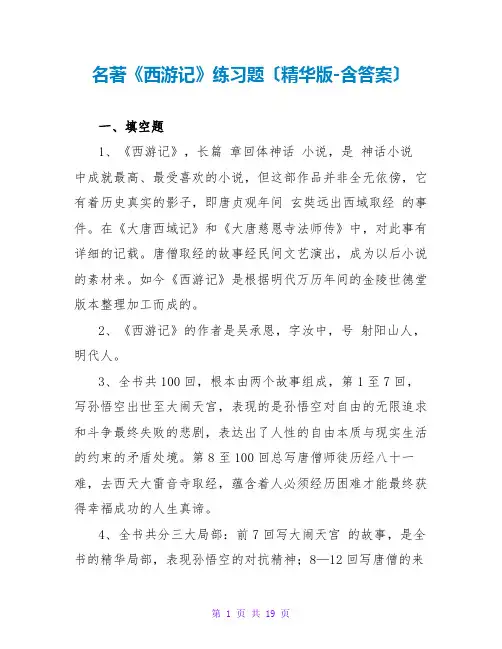 名著《西游记》练习题〔精华版-含答案〕

一、填空题

1、《西游记》，长篇 章回体神话 小说，是 神话小说中成就最高、最受喜欢的小说，但这部作品并非全无依傍，它有着历史真实的影子，即唐贞观年间 玄奘远出西域取经 的事件。在《大唐西域记》和《大唐慈恩寺法师传》中，对此事有详细的记载。唐僧取经的故事经民间文艺演出，成为以后小说的素材来。如今《西游记》是根据明代万历年间的金陵世德堂版本整理加工而成的。

2、《西游记》的作者是吴承恩，字汝中，号 射阳山人，明代人。

3、全书共100回，根本由两个故事组成，第1至7回，写孙悟空出世至大闹天宫，表现的是孙悟空对自由的无限追求和斗争最终失败的悲剧，表达出了人性的自由本质与现实生活的约束的矛盾处境。第8至100回总写唐僧师徒历经八十一难，去西天大雷音寺取经，蕴含着人必须经历困难才能最终获得幸福成功的人生真谛。

4、全书共分三大局部：前7回写大闹天宫 的故事，是全书的精华局部，表现孙悟空的对抗精神；8—12回写唐僧的来

第 1 页 共 19 页